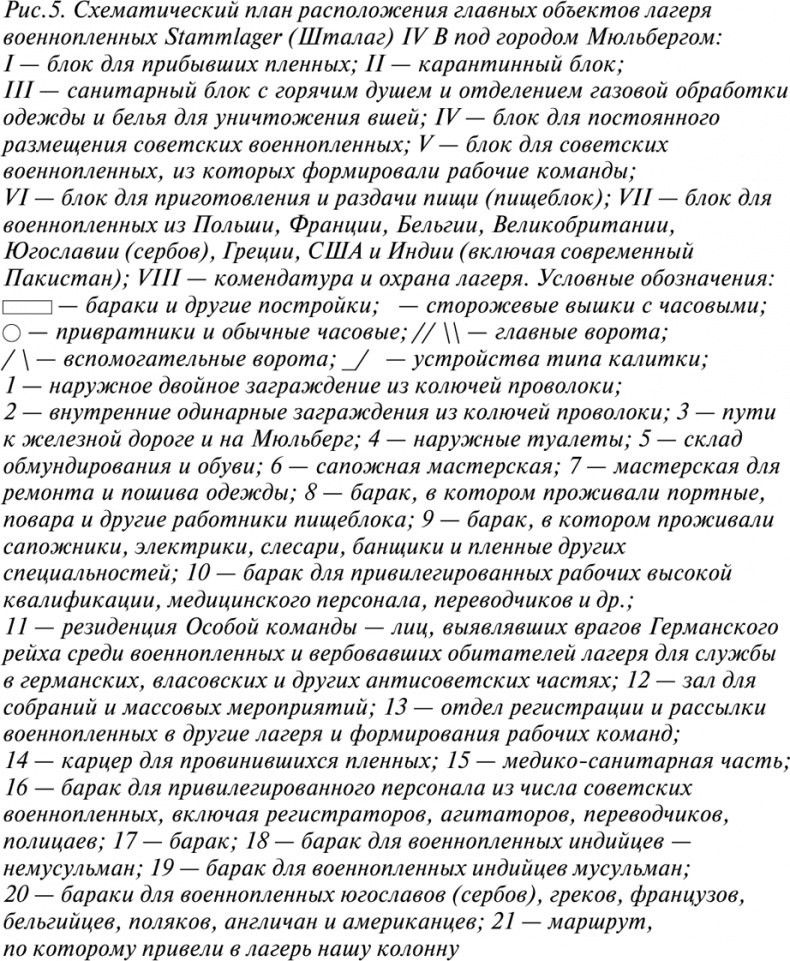 Рис.5. Схематический план расположения главных объектов лагеря военнопленных Stammlager (Шталаг) IV B под городом Мюльбергом: I — блок для прибывших пленных; II — карантинный блок; III — санитарный блок с горячим душем и отделением газовой обработки одежды и белья для уничтожения вшей; IV — блок для постоянного размещения советских военнопленных; V — блок для советских военнопленных, из которых формировали рабочие команды; VI — блок для приготовления и раздачи пищи (пищеблок); VII — блок для военнопленных из Польши, Франции, Бельгии, Великобритании, Югославии (сербов), Греции, США и Индии (включая современный Пакистан); VIII — комендатура и охрана лагеря. Условные обозначения: — бараки и другие постройки; — сторожевые вышки с часовыми; ○ — привратники и обычные часовые; // \\ — главные ворота; / \ — вспомогательные ворота; _/ — устройства типа калитки; 1 — наружное двойное заграждение из колючей проволоки; 2 — внутренние одинарные заграждения из колючей проволоки; 3 — пути к железной дороге и на Мюльберг; 4 — наружные туалеты; 5 — склад обмундирования и обуви; 6 — сапожная мастерская; 7 — мастерская для ремонта и пошива одежды; 8 — барак, в котором проживали портные, повара и другие работники пищеблока; 9 — барак, в котором проживали сапожники, электрики, слесари, банщики и пленные других специальностей; 10 — барак для привилегированных рабочих высокой квалификации, медицинского персонала, переводчиков и др.; 11 — резиденция Особой команды — лиц, выявлявших врагов Германского рейха среди военнопленных и вербовавших обитателей лагеря для службы в германских, власовских и других антисоветских частях; 12 — зал для собраний и массовых мероприятий; 13 — отдел регистрации и рассылки военнопленных в другие лагеря и формирования рабочих команд; 14 — карцер для провинившихся пленных; 15 — медико-санитарная часть; 16 — барак для привилегированного персонала из числа советских военнопленных, включая регистраторов, агитаторов, переводчиков, полицаев; 17 — барак; 18 — барак для военнопленных индийцев — немусульман; 19 — барак для военнопленных индийцев мусульман; 20 — бараки для военнопленных югославов (сербов), греков, французов, бельгийцев, поляков, англичан и американцев; 21 — маршрут, по которому привели в лагерь нашу колонну